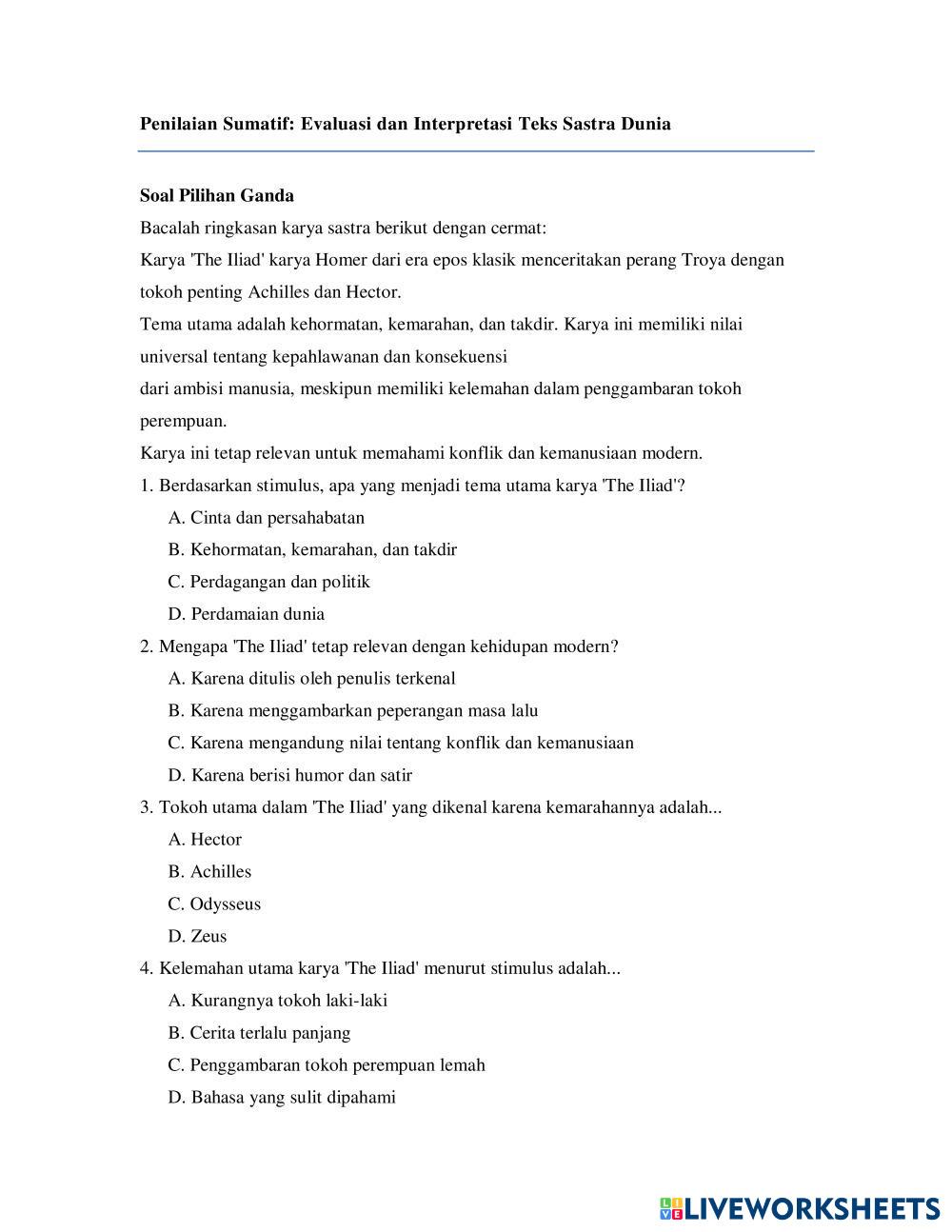 Penilaian Sumatif: Evaluasi dan Interpretasi Teks Sastra Dunia

Soal Pilihan Ganda

Bacalah ringkasan karya sastra berikut dengan cermat:

Karya 'The Iliad' karya Homer dari era epos klasik menceritakan perang Troya dengan tokoh penting Achilles dan Hector.

Tema utama adalah kehormatan, kemarahan, dan takdir. Karya ini memiliki nilai universal tentang kepahlawanan dan konsekuensi

dari ambisi manusia, meskipun memiliki kelemahan dalam penggambaran tokoh perempuan.

Karya ini tetap relevan untuk memahami konflik dan kemanusiaan modern.

1. Berdasarkan stimulus, apa yang menjadi tema utama karya 'The Iliad'?

A. Cinta dan persahabatan

B. Kehormatan, kemarahan, dan takdir

C. Perdagangan dan politik

D. Perdamaian dunia

2. Mengapa 'The Iliad' tetap relevan dengan kehidupan modern?

A. Karena ditulis oleh penulis terkenal

B. Karena menggambarkan peperangan masa lalu

C. Karena mengandung nilai tentang konflik dan kemanusiaan

D. Karena berisi humor dan satir

3. Tokoh utama dalam 'The Iliad' yang dikenal karena kemarahannya adalah...

A. Hector

B. Achilles

C. Odysseus

D. Zeus

4. Kelemahan utama karya 'The Iliad' menurut stimulus adalah...

A. Kurangnya tokoh laki-laki

B. Cerita terlalu panjang

C. Penggambaran tokoh perempuan lemah

D. Bahasa yang sulit dipahami

LIVEWORKSHEETS